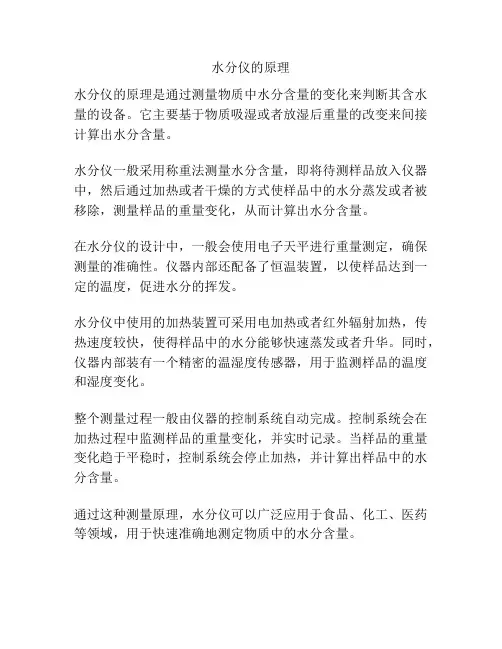 水分仪的原理

水分仪的原理是通过测量物质中水分含量的变化来判断其含水量的设备。它主要基于物质吸湿或者放湿后重量的改变来间接计算出水分含量。

水分仪一般采用称重法测量水分含量，即将待测样品放入仪器中，然后通过加热或者干燥的方式使样品中的水分蒸发或者被移除，测量样品的重量变化，从而计算出水分含量。

在水分仪的设计中，一般会使用电子天平进行重量测定，确保测量的准确性。仪器内部还配备了恒温装置，以使样品达到一定的温度，促进水分的挥发。

水分仪中使用的加热装置可采用电加热或者红外辐射加热，传热速度较快，使得样品中的水分能够快速蒸发或者升华。同时，仪器内部装有一个精密的温湿度传感器，用于监测样品的温度和湿度变化。

整个测量过程一般由仪器的控制系统自动完成。控制系统会在加热过程中监测样品的重量变化，并实时记录。当样品的重量变化趋于平稳时，控制系统会停止加热，并计算出样品中的水分含量。

通过这种测量原理，水分仪可以广泛应用于食品、化工、医药等领域，用于快速准确地测定物质中的水分含量。